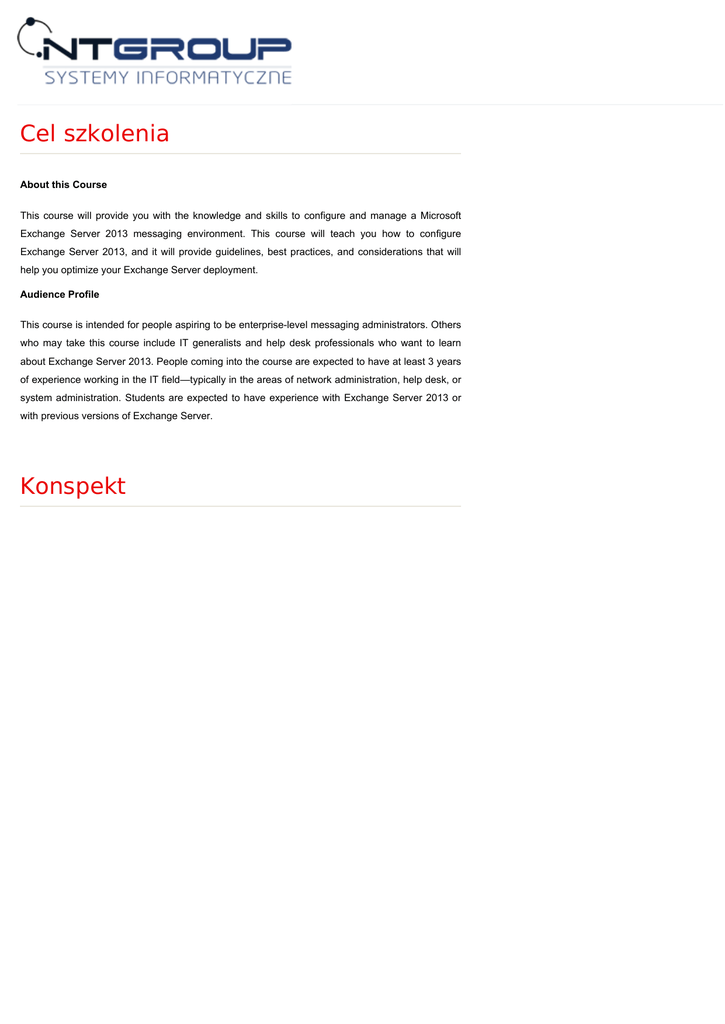 NTGROUP
SYSTEMY INFORMATYCZNE

Cel szkolenia

About this Course

This course will provide you with the knowledge and skills to configure and manage a Microsoft Exchange Server 2013 messaging environment. This course will teach you how to configure Exchange Server 2013, and it will provide guidelines, best practices, and considerations that will help you optimize your Exchange Server deployment.

Audience Profile

This course is intended for people aspiring to be enterprise-level messaging administrators. Others who may take this course include IT generalists and help desk professionals who want to learn about Exchange Server 2013. People coming into the course are expected to have at least 3 years of experience working in the IT field—typically in the areas of network administration, help desk, or system administration. Students are expected to have experience with Exchange Server 2013 or with previous versions of Exchange Server.

Konspekt